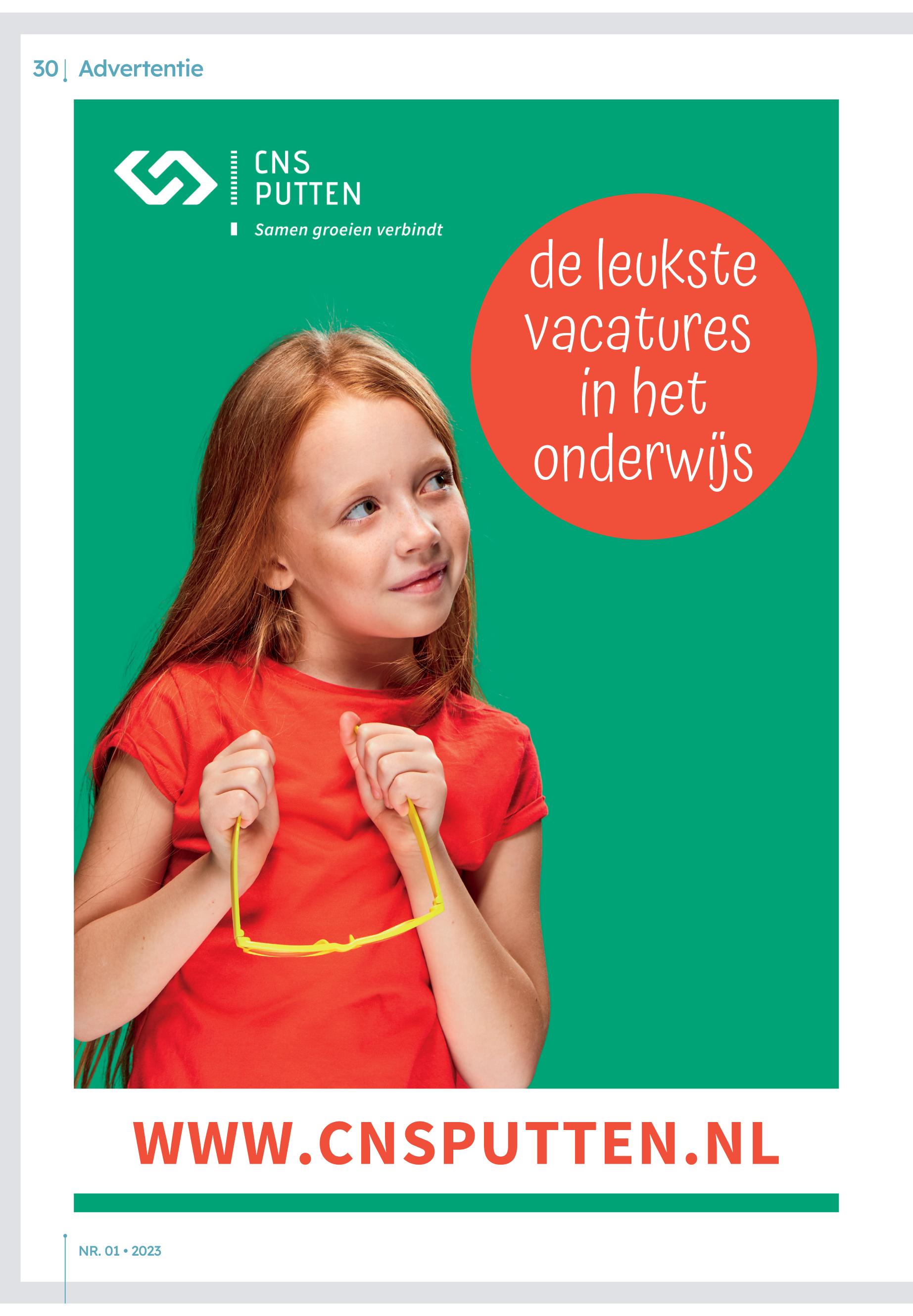 30 | Advertentie

CNS
PUTTEN
Samen groeien verbindt

de leukste vacatures in het onderwijs

WWW.CNSPUTTEN.NL

NR. 01 • 2023